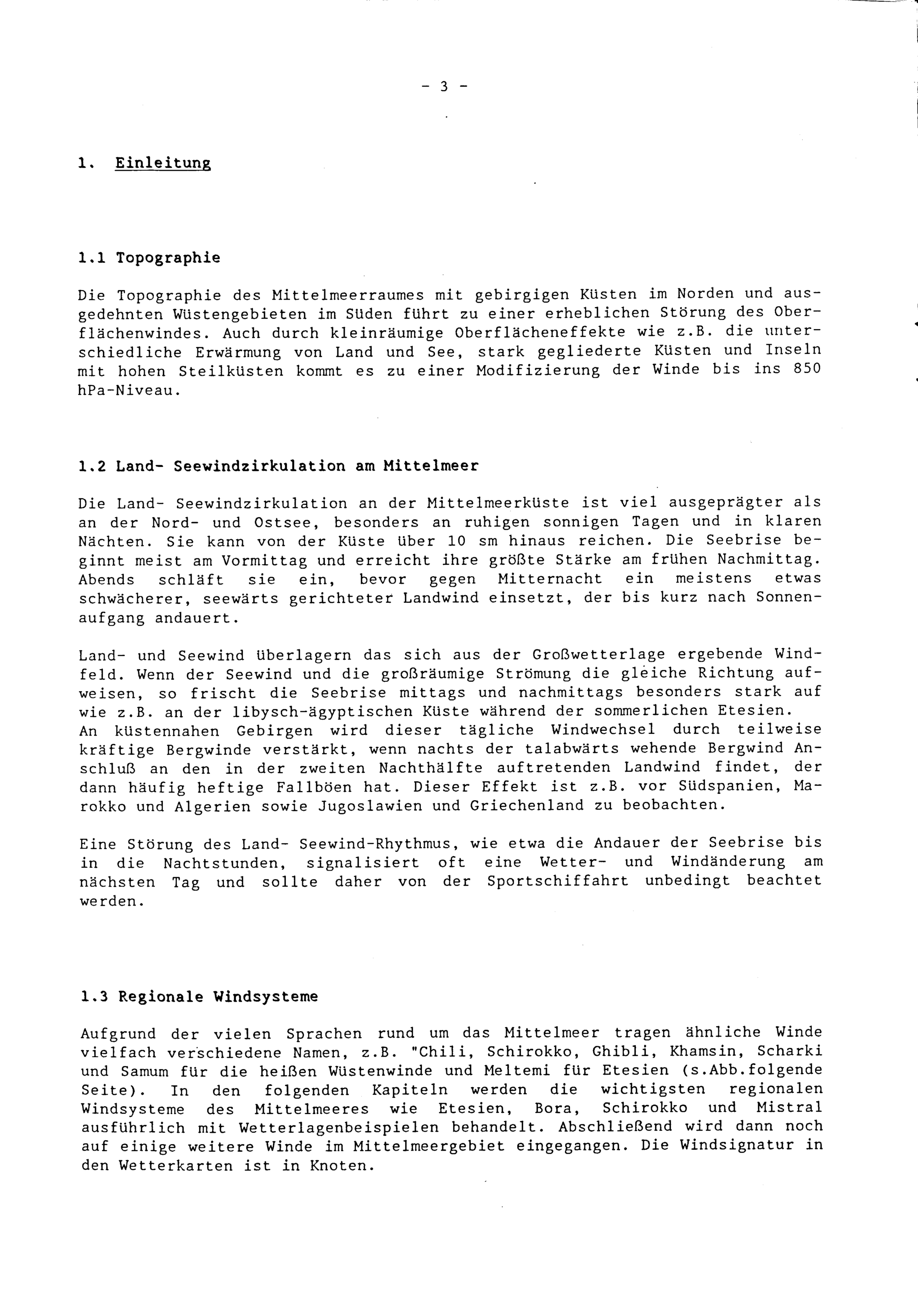 - 3 -

1. Einleitung

1.1 Topographie

Die Topographie des Mittelmeerraumes mit gebirgigen Küsten im Norden und ausgedehnten Wüstengebieten im Süden führt zu einer erheblichen Störung des Oberflächenwindes. Auch durch kleinräumige Oberflächeneffekte wie z.B. die unterschiedliche Erwärmung von Land und See, stark gegliederte Küsten und Inseln mit hohen Steilküsten kommt es zu einer Modifizierung der Winde bis ins 850 hPa-Niveau.

1.2 Land- Seewindzirkulation am Mittelmeer

Die Land- Seewindzirkulation an der Mittelmeerküste ist viel ausgeprägter als an der Nord- und Ostsee, besonders an ruhigen sonnigen Tagen und in klaren Nächten. Sie kann von der Küste über 10 sm hinaus reichen. Die Seebrise beginnt meist am Vormittag und erreicht ihre größte Stärke am frühen Nachmittag. Abends schläft sie ein, bevor gegen Mitternacht ein meistens etwas schwächerer, seewärts gerichteter Landwind einsetzt, der bis kurz nach Sonnenaufgang andauert.

Land- und Seewind überlagern das sich aus der Großwetterlage ergebende Windfeld. Wenn der Seewind und die großräumige Strömung die gleiche Richtung aufweisen, so frischt die Seebrise mittags und nachmittags besonders stark auf wie z.B. an der libysch-ägyptischen Küste während der sommerlichen Etesien.
An küstennahen Gebirgen wird dieser tägliche Windwechsel durch teilweise kräftige Bergwinde verstärkt, wenn nachts der talabwärts wehende Bergwind Anschluß an den in der zweiten Nachthälfte auftretenden Landwind findet, der dann häufig heftige Fallböen hat. Dieser Effekt ist z.B. vor Südspanien, Marokko und Algerien sowie Jugoslawien und Griechenland zu beobachten.

Eine Störung des Land- Seewind-Rhythmus, wie etwa die Andauer der Seebrise bis in die Nachtstunden, signalisiert oft eine Wetter- und Windänderung am nächsten Tag und sollte daher von der Sportschiffahrt unbedingt beachtet werden.

1.3 Regionale Windsysteme

Aufgrund der vielen Sprachen rund um das Mittelmeer tragen ähnliche Winde vielfach verschiedene Namen, z.B. "Chili, Schirokko, Ghibli, Khamsin, Scharki und Samum für die heißen Wüstenwinde und Meltemi für Etesien (s.Abb.folgende Seite). In den folgenden Kapiteln werden die wichtigsten regionalen Windsysteme des Mittelmeeres wie Etesien, Bora, Schirokko und Mistral ausführlich mit Wetterlagenbeispielen behandelt. Abschließend wird dann noch auf einige weitere Winde im Mittelmeergebiet eingegangen. Die Windsignatur in den Wetterkarten ist in Knoten.